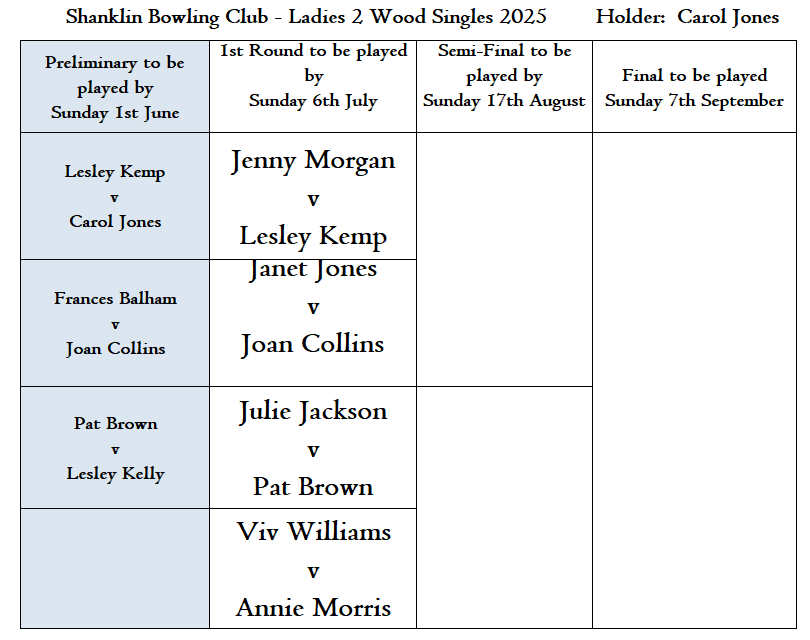 Shanklin Bowling Club - Ladies 2 Wood Singles 2025 Holder: Carol Jones

| Preliminary to be played by Sunday 1st June | 1st Round to be played by Sunday 6th July | Semi-Final to be played by Sunday 17th August | Final to be played Sunday 7th September |
|---|---|---|---|
| Lesley Kemp v Carol Jones | Jenny Morgan v Lesley Kemp | | |
| Frances Balham v Joan Collins | Janet Jones v Joan Collins | | |
| Pat Brown v Lesley Kelly | Julie Jackson v Pat Brown | | |
| | Viv Williams v Annie Morris | | |